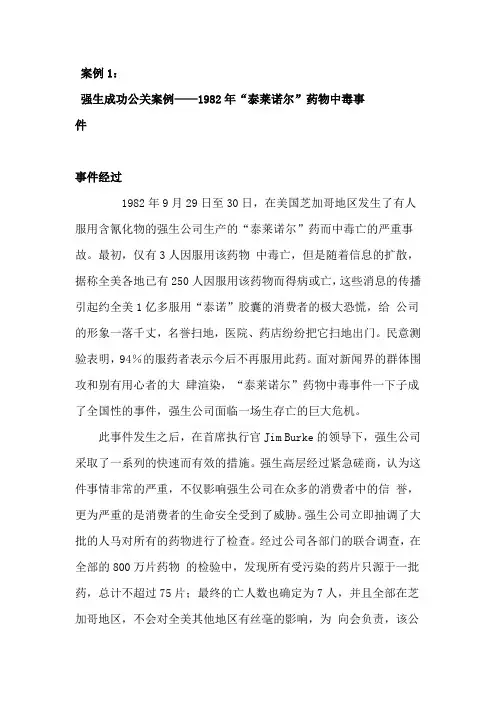 案例 1：

强生成功公关案例——1982 年“泰莱诺尔”药物中毒事件

事件经过

1982 年 9 月 29 日至 30 日，在美国芝加哥地区发生了有人服用含氰化物的强生公司生产的“泰莱诺尔”药而中毒亡的严重事故。最初，仅有 3 人因服用该药物 中毒亡，但是随着信息的扩散，据称全美各地已有 250 人因服用该药物而得病或亡，这些消息的传播引起约全美 1 亿多服用“泰诺”胶囊的消费者的极大恐慌，给 公司的形象一落千丈，名誉扫地，医院、药店纷纷把它扫地出门。民意测验表明，94%的服药者表示今后不再服用此药。面对新闻界的群体围攻和别有用心者的大 肆渲染，“泰莱诺尔”药物中毒事件一下子成了全国性的事件，强生公司面临一场生存亡的巨大危机。

此事件发生之后，在首席执行官 Jim Burke 的领导下，强生公司采取了一系列的快速而有效的措施。强生高层经过紧急磋商，认为这件事情非常的严重，不仅影响强生公司在众多的消费者中的信 誉，更为严重的是消费者的生命安全受到了威胁。强生公司立即抽调了大批的人马对所有的药物进行了检查。经过公司各部门的联合调查，在全部的 800 万片药物 的检验中，发现所有受污染的药片只源于一批药，总计不超过 75 片；最终的亡人数也确定为 7 人，并且全部在芝加哥地区，不会对全美其他地区有丝毫的影响，为 向会负责，该公